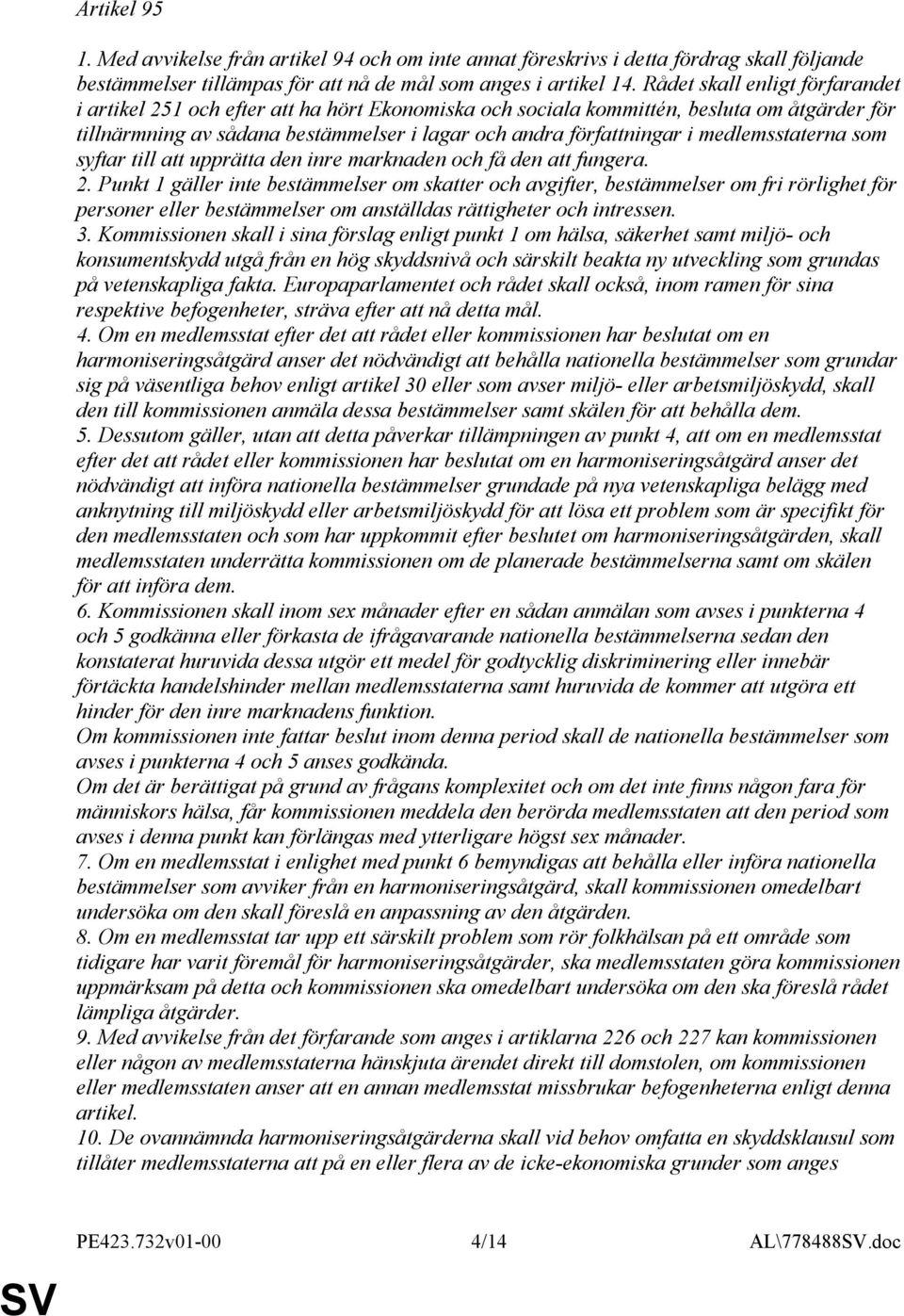 Artikel 95

1. Med avvikelse från artikel 94 och om inte annat föreskrivs i detta fördrag skall följande bestämmelser tillämpas för att nå de mål som anges i artikel 14. Rådet skall enligt förfarandet i artikel 251 och efter att ha hört Ekonomiska och sociala kommittén, besluta om åtgärder för tillnärmning av sådana bestämmelser i lagar och andra författningar i medlemsstaterna som syftar till att upprätta den inre marknaden och få den att fungera.
2. Punkt 1 gäller inte bestämmelser om skatter och avgifter, bestämmelser om fri rörlighet för personer eller bestämmelser om anställdas rättigheter och intressen.
3. Kommissionen skall i sina förslag enligt punkt 1 om hälsa, säkerhet samt miljö- och konsumentskydd utgå från en hög skyddsnivå och särskilt beakta ny utveckling som grundas på vetenskapliga fakta. Europaparlamentet och rådet skall också, inom ramen för sina respektive befogenheter, sträva efter att nå detta mål.
4. Om en medlemsstat efter det att rådet eller kommissionen har beslutat om en harmoniseringsåtgärd anser det nödvändigt att behålla nationella bestämmelser som grundar sig på väsentliga behov enligt artikel 30 eller som avser miljö- eller arbetsmiljöskydd, skall den till kommissionen anmäla dessa bestämmelser samt skälen för att behålla dem.
5. Dessutom gäller, utan att detta påverkar tillämpningen av punkt 4, att om en medlemsstat efter det att rådet eller kommissionen har beslutat om en harmoniseringsåtgärd anser det nödvändigt att införa nationella bestämmelser grundade på nya vetenskapliga belägg med anknytning till miljöskydd eller arbetsmiljöskydd för att lösa ett problem som är specifikt för den medlemsstaten och som har uppkommit efter beslutet om harmoniseringsåtgärden, skall medlemsstaten underrätta kommissionen om de planerade bestämmelserna samt om skälen för att införa dem.
6. Kommissionen skall inom sex månader efter en sådan anmälan som avses i punkterna 4 och 5 godkänna eller förkasta de ifrågavarande nationella bestämmelserna sedan den konstaterat huruvida dessa utgör ett medel för godtycklig diskriminering eller innebär förtäckta handelshinder mellan medlemsstaterna samt huruvida de kommer att utgöra ett hinder för den inre marknadens funktion.
Om kommissionen inte fattar beslut inom denna period skall de nationella bestämmelser som avses i punkterna 4 och 5 anses godkända.
Om det är berättigat på grund av frågans komplexitet och om det inte finns någon fara för människors hälsa, får kommissionen meddela den berörda medlemsstaten att den period som avses i denna punkt kan förlängas med ytterligare högst sex månader.
7. Om en medlemsstat i enlighet med punkt 6 bemyndigas att behålla eller införa nationella bestämmelser som avviker från en harmoniseringsåtgärd, skall kommissionen omedelbart undersöka om den skall föreslå en anpassning av den åtgärden.
8. Om en medlemsstat tar upp ett särskilt problem som rör folkhälsan på ett område som tidigare har varit föremål för harmoniseringsåtgärder, ska medlemsstaten göra kommissionen uppmärksam på detta och kommissionen ska omedelbart undersöka om den ska föreslå rådet lämpliga åtgärder.
9. Med avvikelse från det förfarande som anges i artiklarna 226 och 227 kan kommissionen eller någon av medlemsstaterna hänskjuta ärendet direkt till domstolen, om kommissionen eller medlemsstaten anser att en annan medlemsstat missbrukar befogenheterna enligt denna artikel.
10. De ovannämnda harmoniseringsåtgärderna skall vid behov omfatta en skyddsklausul som tillåter medlemsstaterna att på en eller flera av de icke-ekonomiska grunder som anges

PE423.732v01-00 4/14 AL\778488SV.doc

SV